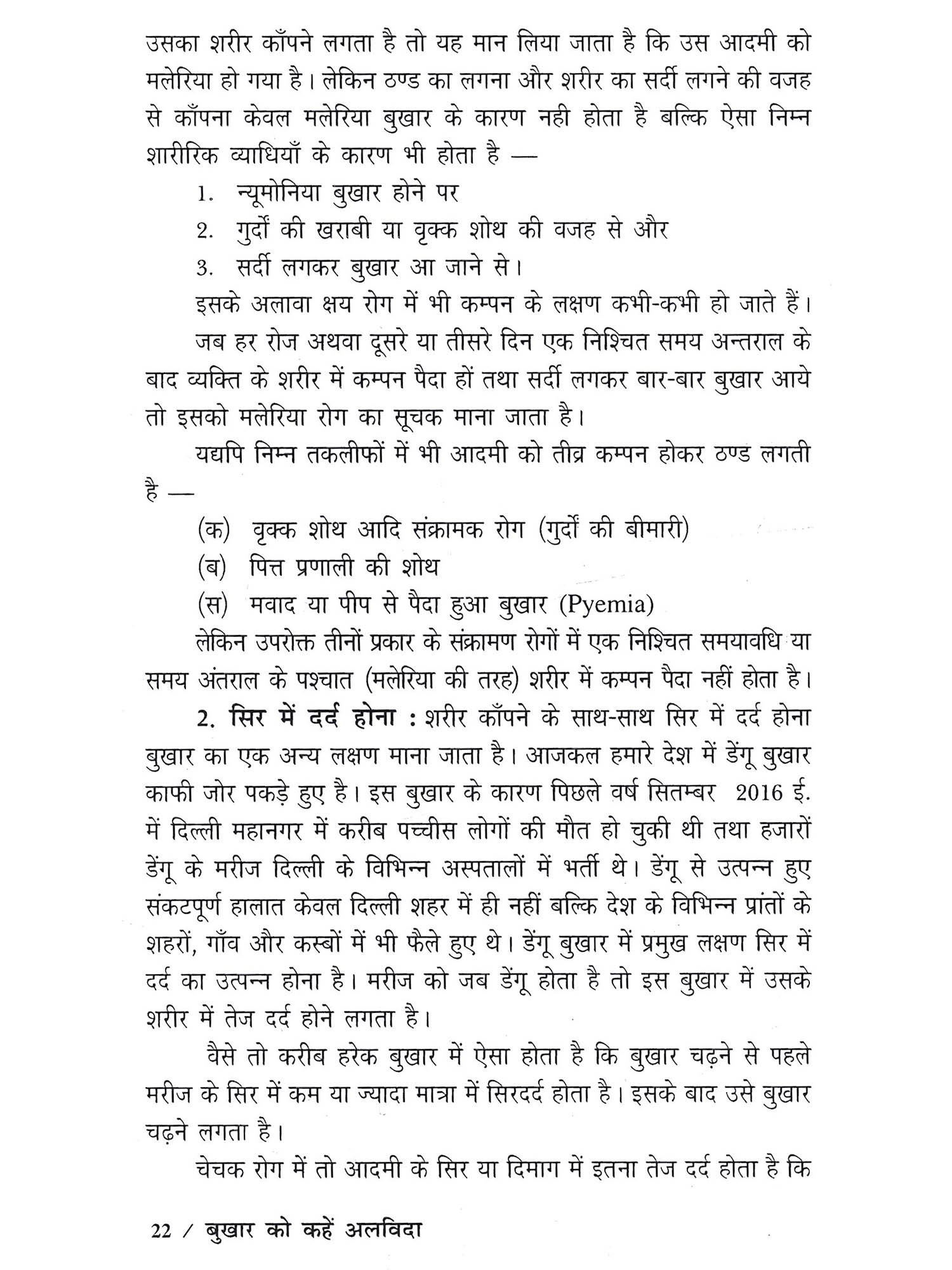 उसका शरीर काँपने लगता है तो यह मान लिया जाता है कि उस आदमी को मलेरिया हो गया है। लेकिन ठण्ड का लगना और शरीर का सर्दी लगने की वजह से काँपना केवल मलेरिया बुखार के कारण नही होता है बल्कि ऐसा निम्न शारीरिक व्याधियाँ के कारण भी होता है —

1. न्यूमोनिया बुखार होने पर
2. गुर्दों की खराबी या वृक्क शोथ की वजह से और
3. सर्दी लगकर बुखार आ जाने से।

इसके अलावा क्षय रोग में भी कम्पन के लक्षण कभी-कभी हो जाते हैं।

जब हर रोज अथवा दूसरे या तीसरे दिन एक निश्चित समय अन्तराल के बाद व्यक्ति के शरीर में कम्पन पैदा हों तथा सर्दी लगकर बार-बार बुखार आये तो इसको मलेरिया रोग का सूचक माना जाता है।

यद्यपि निम्न तकलीफों में भी आदमी को तीव्र कम्पन होकर ठण्ड लगती है —

(क) वृक्क शोथ आदि संक्रामक रोग (गुर्दों की बीमारी)
(ब) पित्त प्रणाली की शोथ
(स) मवाद या पीप से पैदा हुआ बुखार (Pyemia)

लेकिन उपरोक्त तीनों प्रकार के संक्रामण रोगों में एक निश्चित समयावधि या समय अंतराल के पश्चात (मलेरिया की तरह) शरीर में कम्पन पैदा नहीं होता है।

2. सिर में दर्द होना : शरीर काँपने के साथ-साथ सिर में दर्द होना बुखार का एक अन्य लक्षण माना जाता है। आजकल हमारे देश में डेंगू बुखार काफी जोर पकड़े हुए है। इस बुखार के कारण पिछले वर्ष सितम्बर 2016 ई. में दिल्ली महानगर में करीब पच्चीस लोगों की मौत हो चुकी थी तथा हजारों डेंगू के मरीज दिल्ली के विभिन्न अस्पतालों में भर्ती थे। डेंगू से उत्पन्न हुए संकटपूर्ण हालात केवल दिल्ली शहर में ही नहीं बल्कि देश के विभिन्न प्रांतों के शहरों, गाँव और कस्बों में भी फैले हुए थे। डेंगू बुखार में प्रमुख लक्षण सिर में दर्द का उत्पन्न होना है। मरीज को जब डेंगू होता है तो इस बुखार में उसके शरीर में तेज दर्द होने लगता है।

वैसे तो करीब हरेक बुखार में ऐसा होता है कि बुखार चढ़ने से पहले मरीज के सिर में कम या ज्यादा मात्रा में सिरदर्द होता है। इसके बाद उसे बुखार चढ़ने लगता है।

चेचक रोग में तो आदमी के सिर या दिमाग में इतना तेज दर्द होता है कि

22 / बुखार को कहें अलविदा